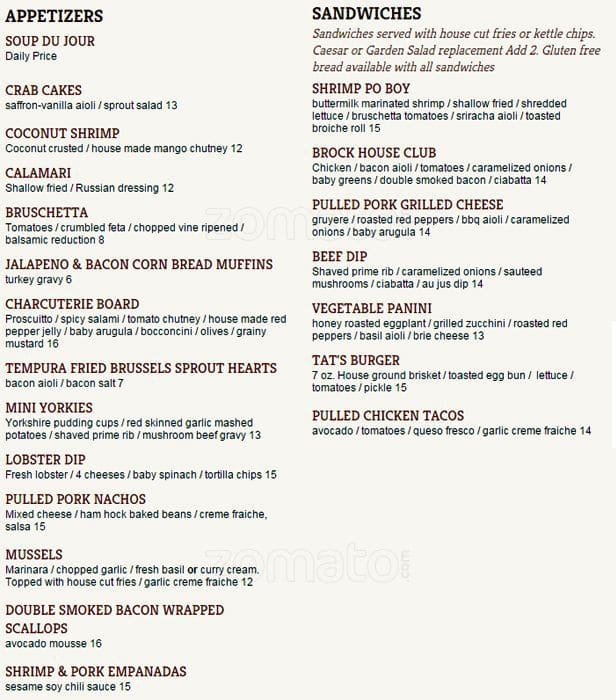 APPETIZERS

SOUP DU JOUR
Daily Price

CRAB CAKES
saffron-vanilla aioli / sprout salad 13

COCONUT SHRIMP
Coconut crusted / house made mango chutney 12

CALAMARI
Shallow fried / Russian dressing 12

BRUSCHETTA
Tomatoes / crumbled feta / chopped vine ripened / balsamic reduction 8

JALAPENO & BACON CORN BREAD MUFFINS
turkey gravy 6

CHARCUTERIE BOARD
Proscuitto / spicy salami / tomato chutney / house made red pepper jelly / baby arugula / bocconcini / olives / grainy mustard 16

TEMPURA FRIED BRUSSELS SPROUT HEARTS
bacon aioli / bacon salt 7

MINI YORKIES
Yorkshire pudding cups / red skinned garlic mashed potatoes / shaved prime rib / mushroom beef gravy 13

LOBSTER DIP
Fresh lobster / 4 cheeses / baby spinach / tortilla chips 15

PULLED PORK NACHOS
Mixed cheese / ham hock baked beans / creme fraiche, salsa 15

MUSSELS
Marinara / chopped garlic / fresh basil or curry cream. Topped with house cut fries / garlic creme fraiche 12

DOUBLE SMOKED BACON WRAPPED SCALLOPS
avocado mousse 16

SHRIMP & PORK EMPANADAS
sesame soy chili sauce 15

SANDWICHES
Sandwiches served with house cut fries or kettle chips. Caesar or Garden Salad replacement Add 2. Gluten free bread available with all sandwiches

SHRIMP PO BOY
buttermilk marinated shrimp / shallow fried / shredded lettuce / bruschetta tomatoes / sriracha aioli / toasted broiche roll 15

BROCK HOUSE CLUB
Chicken / bacon aioli / tomatoes / caramelized onions / baby greens / double smoked bacon / ciabatta 14

PULLED PORK GRILLED CHEESE
gruyere / roasted red peppers / bbq aioli / caramelized onions / baby arugula 14

BEEF DIP
Shaved prime rib / caramelized onions / sauteed mushrooms / ciabatta / au jus dip 14

VEGETABLE PANINI
honey roasted eggplant / grilled zucchini / roasted red peppers / basil aioli / brie cheese 13

TAT'S BURGER
7 oz. House ground brisket / toasted egg bun / lettuce / tomatoes / pickle 15

PULLED CHICKEN TACOS
avocado / tomatoes / queso fresco / garlic creme fraiche 14

zomato.com